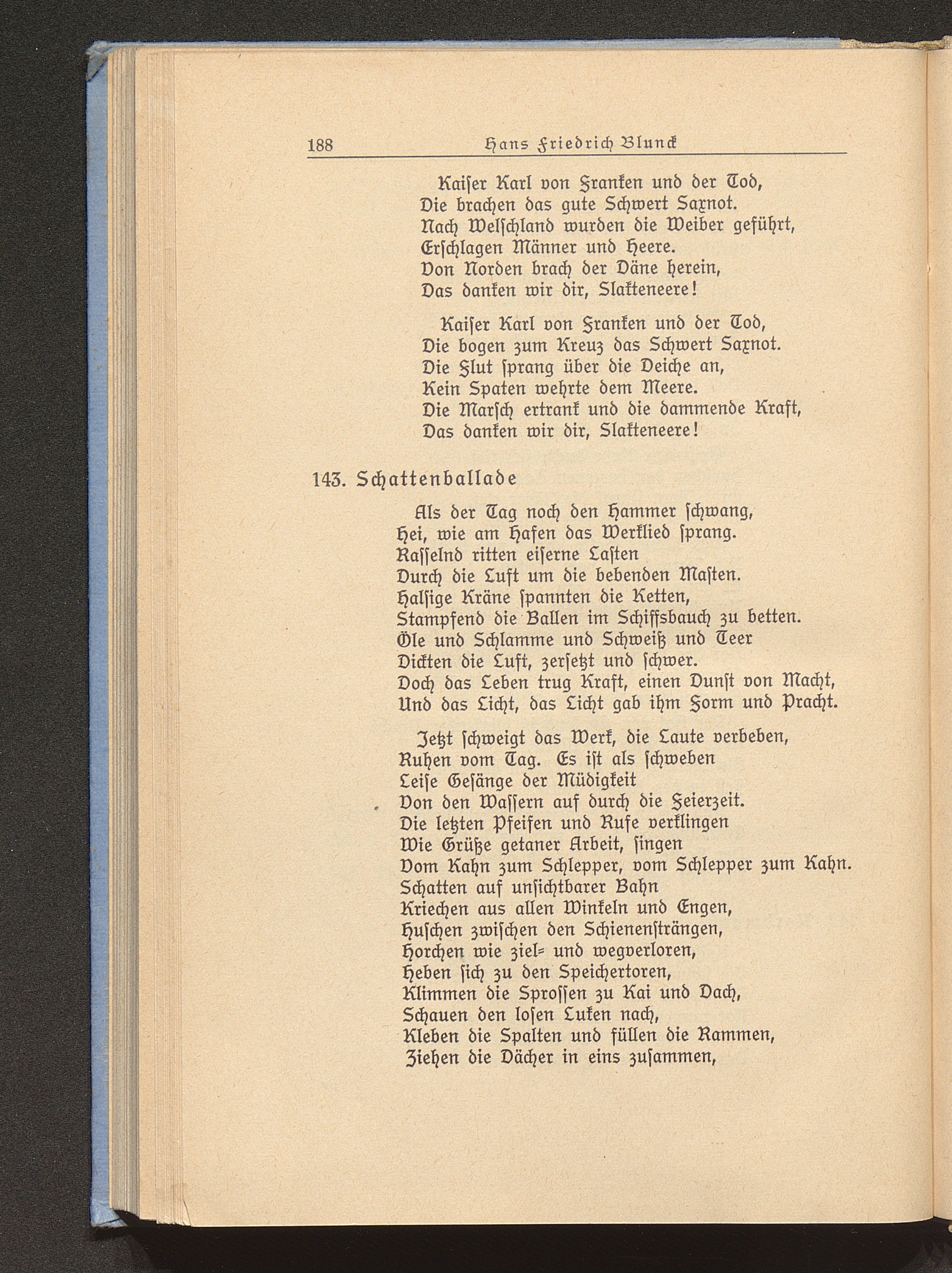 188 Hans Friedrich Blunck

Kaiser Karl von Franken und der Tod,
Die brachen das gute Schwert Saxnot.
Nach Welschland wurden die Weiber geführt,
Erschlagen Männer und Heere.
Von Norden brach der Däne herein,
Das danken wir dir, Slakteneere!

Kaiser Karl von Franken und der Tod,
Die bogen zum Kreuz das Schwert Saxnot.
Die Flut sprang über die Deiche an,
Kein Spaten wehrte dem Meere.
Die Marsch ertrank und die dammende Kraft,
Das danken wir dir, Slakteneere!

143. Schattenballade

Als der Tag noch den Hammer schwang,
Hei, wie am Hafen das Werklied sprang.
Rasselnd ritten eiserne Lasten
Durch die Luft um die bebenden Masten.
Halsige Kräne spannten die Ketten,
Stampfend die Ballen im Schiffsbauch zu betten.
Öle und Schlamme und Schweiß und Teer
Dickten die Luft, zersetzt und schwer.
Doch das Leben trug Kraft, einen Dunst von Macht,
Und das Licht, das Licht gab ihm Form und Pracht.

Jetzt schweigt das Werk, die Laute verbeben,
Ruhen vom Tag. Es ist als schweben
Leise Gesänge der Müdigkeit
Von den Wassern auf durch die Feierzeit.
Die letzten Pfeifen und Rufe verklingen
Wie Grüße getaner Arbeit, singen
Vom Kahn zum Schlepper, vom Schlepper zum Kahn.
Schatten auf unsichtbarer Bahn
Kriechen aus allen Winkeln und Engen,
Huschen zwischen den Schienensträngen,
Horchen wie ziel- und wegverloren,
Heben sich zu den Speichertoren,
Klimmen die Sprossen zu Kai und Dach,
Schauen den losen Luken nach,
Kleben die Spalten und füllen die Rammen,
Ziehen die Dächer in eins zusammen,